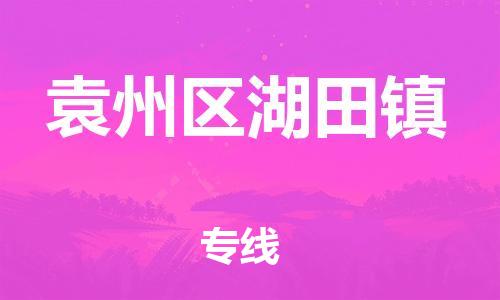 袁州区湖田镇

专线